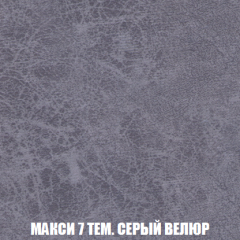 МАКСИ 7 ТЕМ. СЕРЫЙ ВЕЛЮР